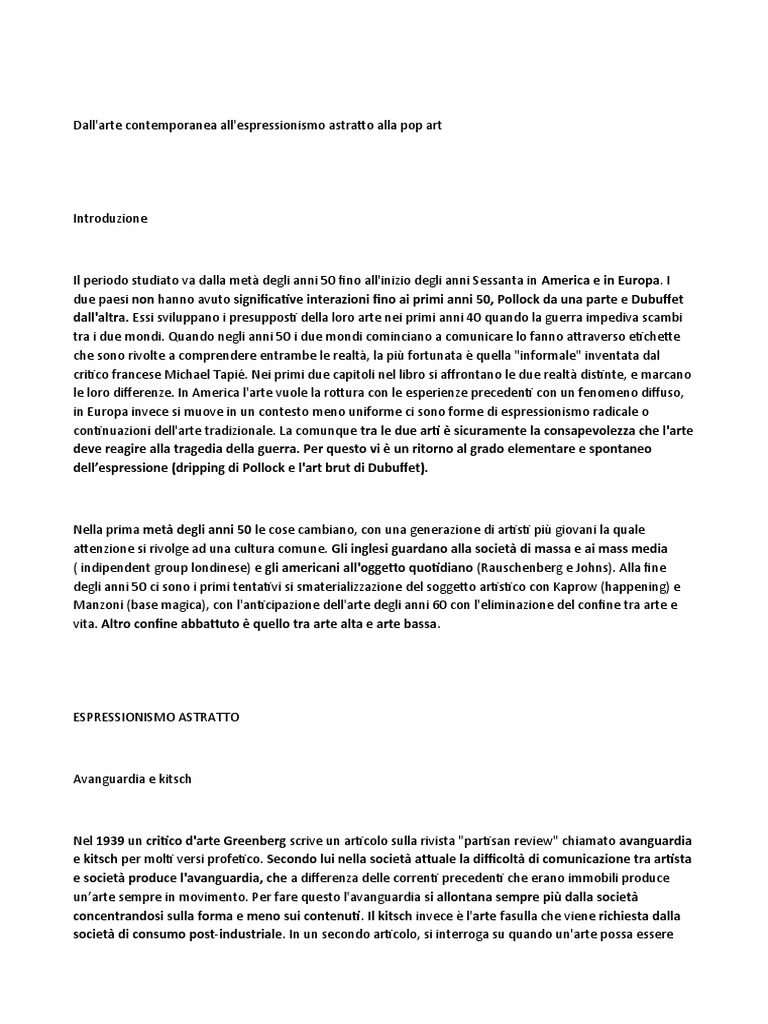 Dall'arte contemporanea all'espressionismo astratto alla pop art

Introduzione

Il periodo studiato va dalla metà degli anni 50 fino all'inizio degli anni Sessanta in America e in Europa. I due paesi non hanno avuto significative interazioni fino ai primi anni 50, Pollock da una parte e Dubuffet dall'altra. Essi sviluppano i presupposti della loro arte nei primi anni 40 quando la guerra impediva scambi tra i due mondi. Quando negli anni 50 i due mondi cominciano a comunicare lo fanno attraverso etichette che sono rivolte a comprendere entrambe le realtà, la più fortunata è quella "informale" inventata dal critico francese Michael Tapiè. Nei primi due capitoli nel libro si affrontano le due realtà distinte, e marcano le loro differenze. In America l'arte vuole la rottura con le esperienze precedenti con un fenomeno diffuso, in Europa invece si muove in un contesto meno uniforme ci sono forme di espressionismo radicale o continuazioni dell'arte tradizionale. La comunque tra le due arti è sicuramente la consapevolezza che l'arte deve reagire alla tragedia della guerra. Per questo vi è un ritorno al grado elementare e spontaneo dell'espressione (dripping di Pollock e l'art brut di Dubuffet).

Nella prima metà degli anni 50 le cose cambiano, con una generazione di artisti più giovani la quale attenzione si rivolge ad una cultura comune. Gli inglesi guardano alla società di massa e ai mass media ( indipendent group londinese) e gli americani all'oggetto quotidiano (Rauschenberg e Johns). Alla fine degli anni 50 ci sono i primi tentativi si smaterializzazione del soggetto artistico con Kaprow (happening) e Manzoni (base magica), con l'anticipazione dell'arte degli anni 60 con l'eliminazione del confine tra arte e vita. Altro confine abbattuto è quello tra arte alta e arte bassa.

ESPRESSIONISMO ASTRATTO

Avanguardia e kitsch

Nel 1939 un critico d'arte Greenberg scrive un articolo sulla rivista "partisan review" chiamato avanguardia e kitsch per molti versi profetico. Secondo lui nella società attuale la difficoltà di comunicazione tra artista e società produce l'avanguardia, che a differenza delle correnti precedenti che erano immobili produce un'arte sempre in movimento. Per fare questo l'avanguardia si allontana sempre più dalla società concentrandosi sulla forma e meno sui contenuti. Il kitsch invece è l'arte fasulla che viene richiesta dalla società di consumo post-industriale. In un secondo articolo, si interroga su quando un'arte possa essere